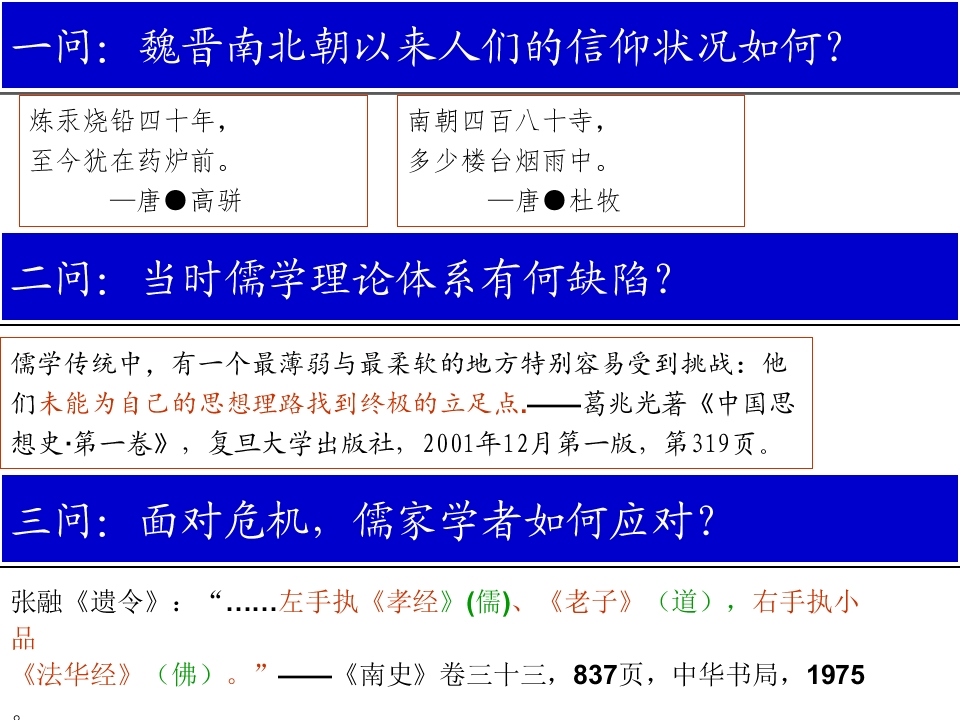 一问：魏晋南北朝以来人们的信仰状况如何？

炼汞烧铅四十年，
至今犹在药炉前。
—唐●高骈

南朝四百八十寺，
多少楼台烟雨中。
—唐●杜牧

二问：当时儒学理论体系有何缺陷？

儒学传统中，有一个最薄弱与最柔软的地方特别容易受到挑战：他们未能为自己的思想理路找到终极的立足点.——葛兆光著《中国思想史·第一卷》，复旦大学出版社，2001年12月第一版，第319页。

三问：面对危机，儒家学者如何应对？

张融《遗令》：“……左手执《孝经》(儒)、《老子》（道），右手执小品《法华经》（佛）。”——《南史》卷三十三，837页，中华书局，1975。